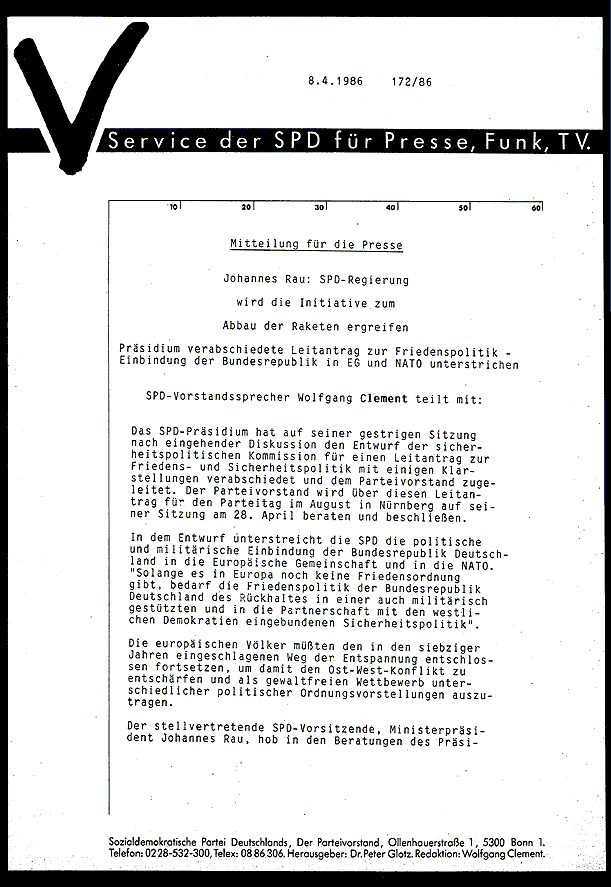 8.4.1986 172/86

Service der SPD für Presse, Funk, TV.

10 20 30 40 50 60

Mitteilung für die Presse

Johannes Rau: SPD-Regierung

wird die Initiative zum

Abbau der Raketen ergreifen

Präsidium verabschiedete Leitantrag zur Friedenspolitik - Einbindung der Bundesrepublik in EG und NATO unterstrichen

SPD-Vorstandssprecher Wolfgang Clement teilt mit:

Das SPD-Präsidium hat auf seiner gestrigen Sitzung nach eingehender Diskussion den Entwurf der sicherheitspolitischen Kommission für einen Leitantrag zur Friedens- und Sicherheitspolitik mit einigen Klarstellungen verabschiedet und dem Parteivorstand zugeleitet. Der Parteivorstand wird über diesen Leitantrag für den Parteitag im August in Nürnberg auf seiner Sitzung am 28. April beraten und beschließen.

In dem Entwurf unterstreicht die SPD die politische und militärische Einbindung der Bundesrepublik Deutschland in die Europäische Gemeinschaft und in die NATO. "Solange es in Europa noch keine Friedensordnung gibt, bedarf die Friedenspolitik der Bundesrepublik Deutschland des Rückhaltes in einer auch militärisch gestützten und in die Partnerschaft mit den westlichen Demokratien eingebundenen Sicherheitspolitik".

Die europäischen Völker müßten den in den siebziger Jahren eingeschlagenen Weg der Entspannung entschlossen fortsetzen, um damit den Ost-West-Konflikt zu entschärfen und als gewaltfreien Wettbewerb unterschiedlicher politischer Ordnungsvorstellungen auszutragen.

Der stellvertretende SPD-Vorsitzende, Ministerpräsident Johannes Rau, hob in den Beratungen des Präsi-

Sozialdemokratische Partei Deutschlands, Der Parteivorstand, Ollenhauerstraße 1, 5300 Bonn 1.
Telefon: 0228-532-300, Telex: 08 86 306. Herausgeber: Dr. Peter Glotz. Redaktion: Wolfgang Clement.